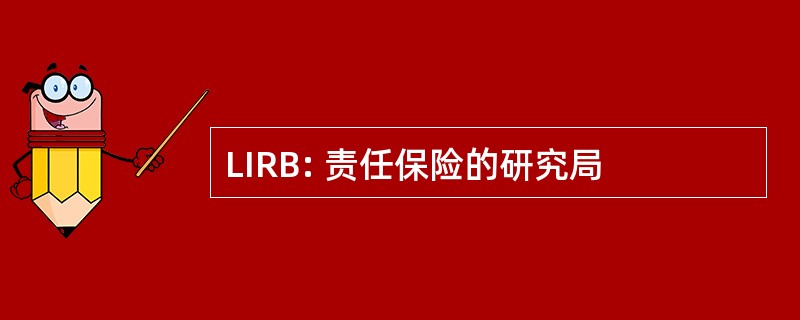 LIRB: 责任保险的研究局